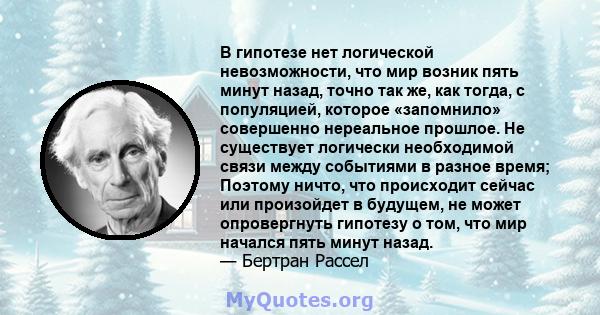 В гипотезе нет логической невозможности, что мир возник пять минут назад, точно так же, как тогда, с популяцией, которое «запомнило» совершенно нереальное прошлое. Не существует логически необходимой связи между событиями в разное время; Поэтому ничто, что происходит сейчас или произойдет в будущем, не может опровергнуть гипотезу о том, что мир начался пять минут назад.
— Бертран Рассел

MyQuotes.org